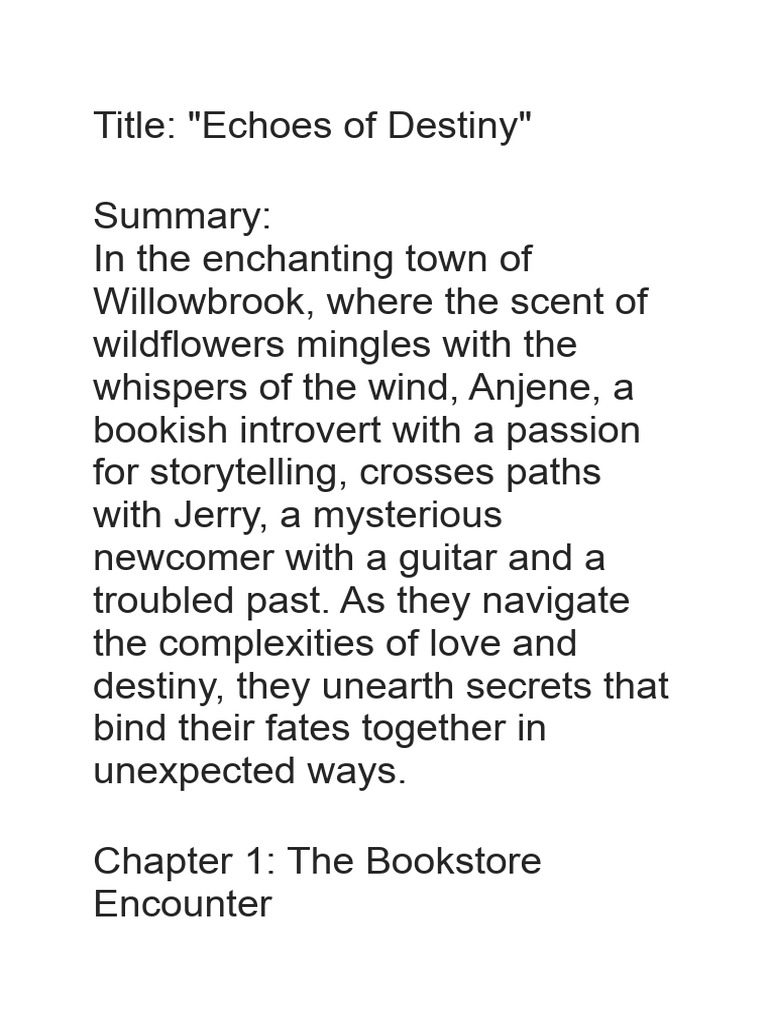 Title: "Echoes of Destiny"

Summary:
In the enchanting town of Willowbrook, where the scent of wildflowers mingles with the whispers of the wind, Anjene, a bookish introvert with a passion for storytelling, crosses paths with Jerry, a mysterious newcomer with a guitar and a troubled past. As they navigate the complexities of love and destiny, they unearth secrets that bind their fates together in unexpected ways.

Chapter 1: The Bookstore Encounter